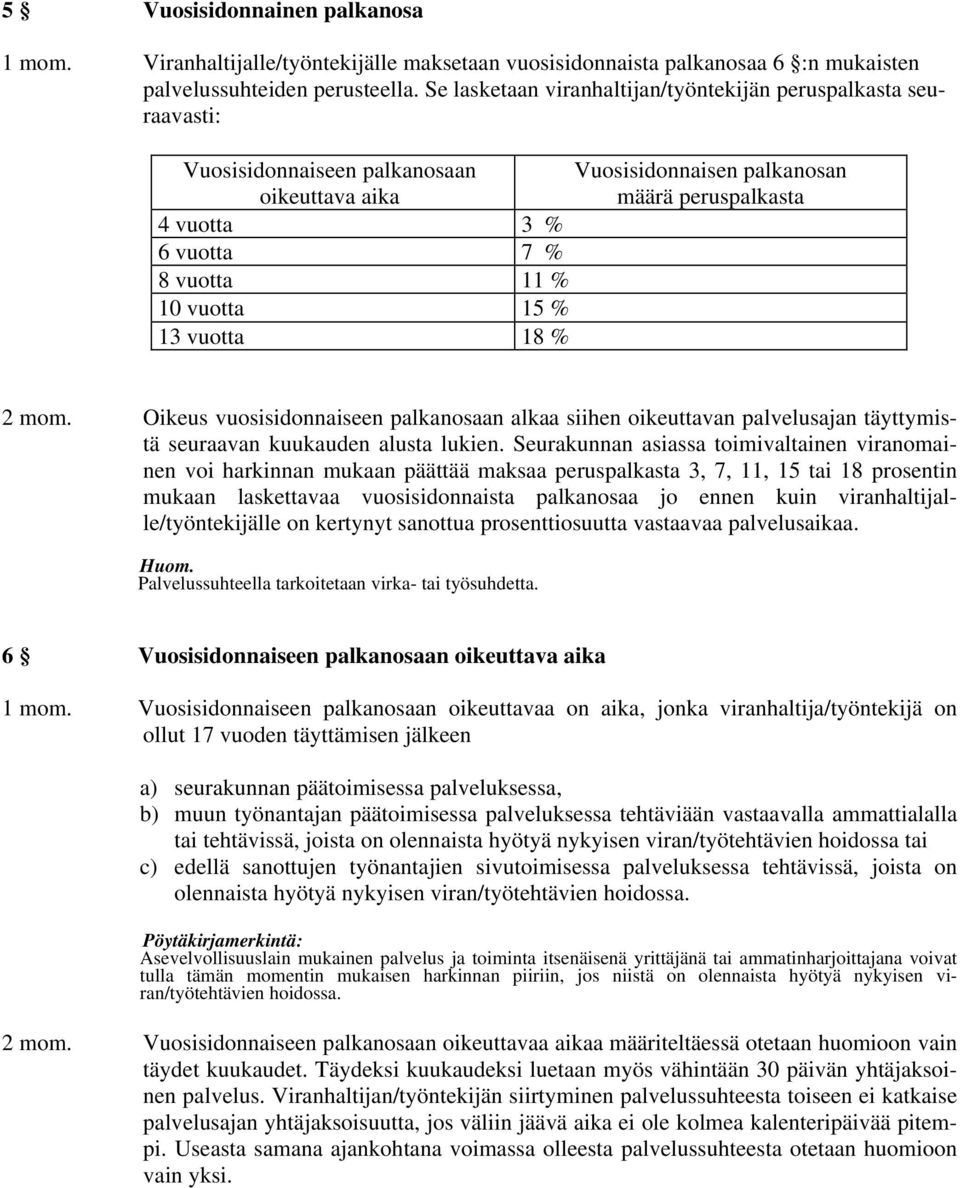 5 § Vuosisidonnainen palkanosa

1 mom. Viranhaltijalle/työntekijälle maksetaan vuosisidonnaista palkanosaa 6 §:n mukaisten palvelussuhteiden perusteella. Se lasketaan viranhaltijan/työntekijän peruspalkasta seuraavasti:

| Vuosisidonnaiseen palkanosaan oikeuttava aika | Vuosisidonnaisen palkanosan määrä peruspalkasta |
|---|---|
| 4 vuotta | 3 % |
| 6 vuotta | 7 % |
| 8 vuotta | 11 % |
| 10 vuotta | 15 % |
| 13 vuotta | 18 % |

2 mom. Oikeus vuosisidonnaiseen palkanosaan alkaa siihen oikeuttavan palvelusajan täyttymistä seuraavan kuukauden alusta lukien. Seurakunnan asiassa toimivaltainen viranomainen voi harkinnan mukaan päättää maksaa peruspalkasta 3, 7, 11, 15 tai 18 prosentin mukaan laskettavaa vuosisidonnaista palkanosaa jo ennen kuin viranhaltijalle/työntekijälle on kertynyt sanottua prosenttiosuutta vastaavaa palvelusaikaa.

Huom.
Palvelussuhteella tarkoitetaan virka- tai työsuhdetta.

6 § Vuosisidonnaiseen palkanosaan oikeuttava aika

1 mom. Vuosisidonnaiseen palkanosaan oikeuttavaa on aika, jonka viranhaltija/työntekijä on ollut 17 vuoden täyttämisen jälkeen

a) seurakunnan päätoimisessa palveluksessa,
b) muun työnantajan päätoimisessa palveluksessa tehtäviään vastaavalla ammattialalla tai tehtävissä, joista on olennaista hyötyä nykyisen viran/työtehtävien hoidossa tai
c) edellä sanottujen työnantajien sivutoimisessa palveluksessa tehtävissä, joista on olennaista hyötyä nykyisen viran/työtehtävien hoidossa.

Pöytäkirjamerkintä:
Asevelvollisuuslain mukainen palvelus ja toiminta itsenäisenä yrittäjänä tai ammatinharjoittajana voivat tulla tämän momentin mukaisen harkinnan piiriin, jos niistä on olennaista hyötyä nykyisen viran/työtehtävien hoidossa.

2 mom. Vuosisidonnaiseen palkanosaan oikeuttavaa aikaa määriteltäessä otetaan huomioon vain täydet kuukaudet. Täydeksi kuukaudeksi luetaan myös vähintään 30 päivän yhtäjaksoinen palvelus. Viranhaltijan/työntekijän siirtyminen palvelussuhteesta toiseen ei katkaise palvelusajan yhtäjaksoisuutta, jos väliin jäävä aika ei ole kolmea kalenteripäivää pitempi. Useasta samana ajankohtana voimassa olleesta palvelussuhteesta otetaan huomioon vain yksi.